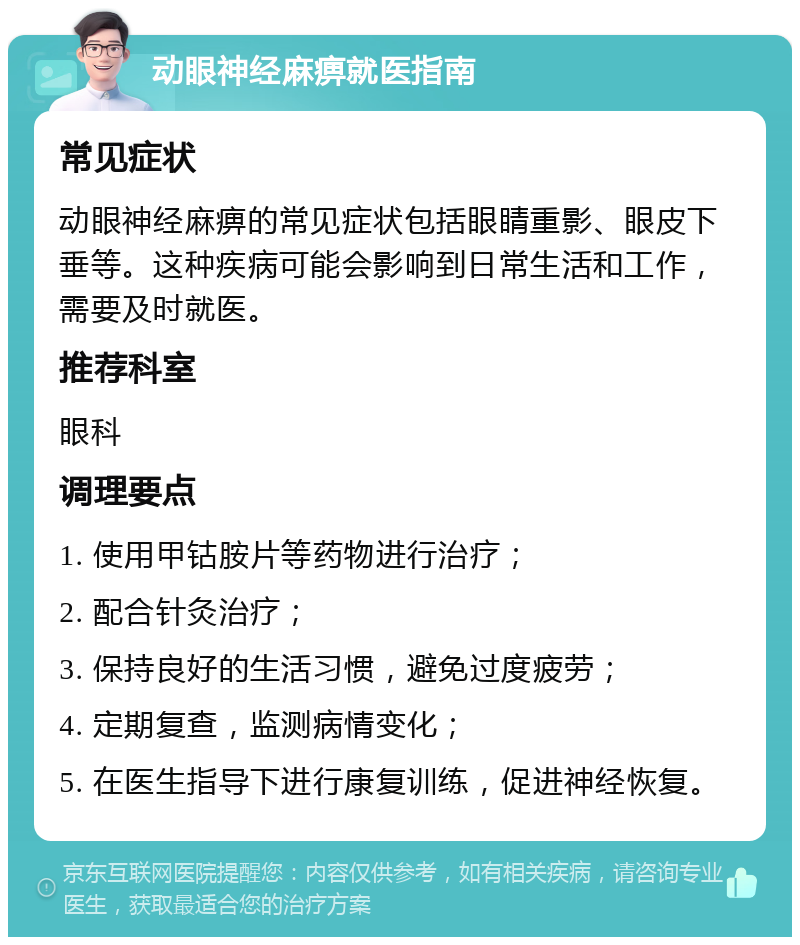 动眼神经麻痹就医指南

常见症状

动眼神经麻痹的常见症状包括眼睛重影、眼皮下垂等。这种疾病可能会影响到日常生活和工作，需要及时就医。

推荐科室

眼科

调理要点

1. 使用甲钴胺片等药物进行治疗；

2. 配合针灸治疗；

3. 保持良好的生活习惯，避免过度疲劳；

4. 定期复查，监测病情变化；

5. 在医生指导下进行康复训练，促进神经恢复。

京东互联网医院提醒您：内容仅供参考，如有相关疾病，请咨询专业医生，获取最适合您的治疗方案